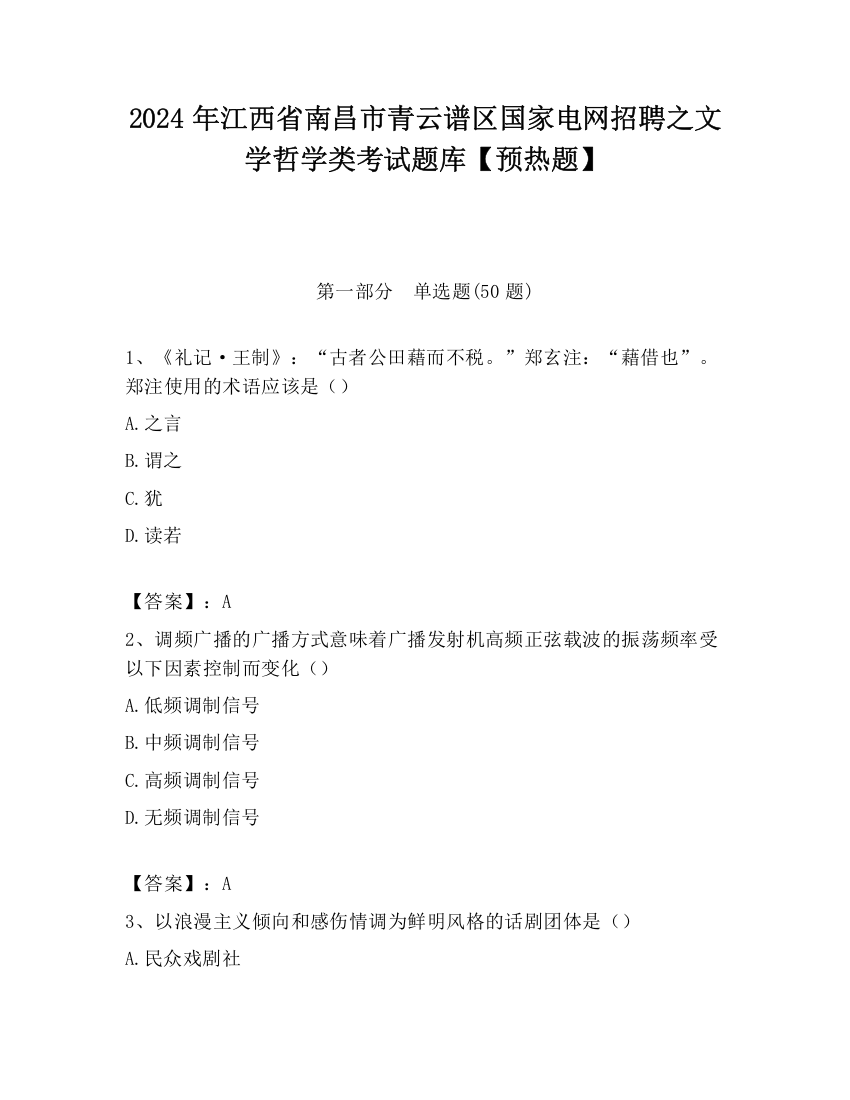 2024 年江西省南昌市青云谱区国家电网招聘之文学哲学类考试题库【预热题】

第一部分 单选题(50 题)

1、《礼记·王制》：“古者公田藉而不税。”郑玄注：“藉借也”。郑注使用的术语应该是（）

A.之言

B.谓之

C.犹

D.读若

【答案】：A

2、调频广播的广播方式意味着广播发射机高频正弦载波的振荡频率受以下因素控制而变化（）

A.低频调制信号

B.中频调制信号

C.高频调制信号

D.无频调制信号

【答案】：A

3、以浪漫主义倾向和感伤情调为鲜明风格的话剧团体是（）

A.民众戏剧社